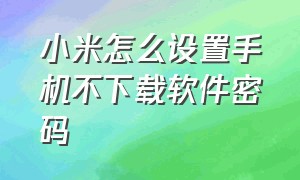 小米怎么设置手机不下载软件密码